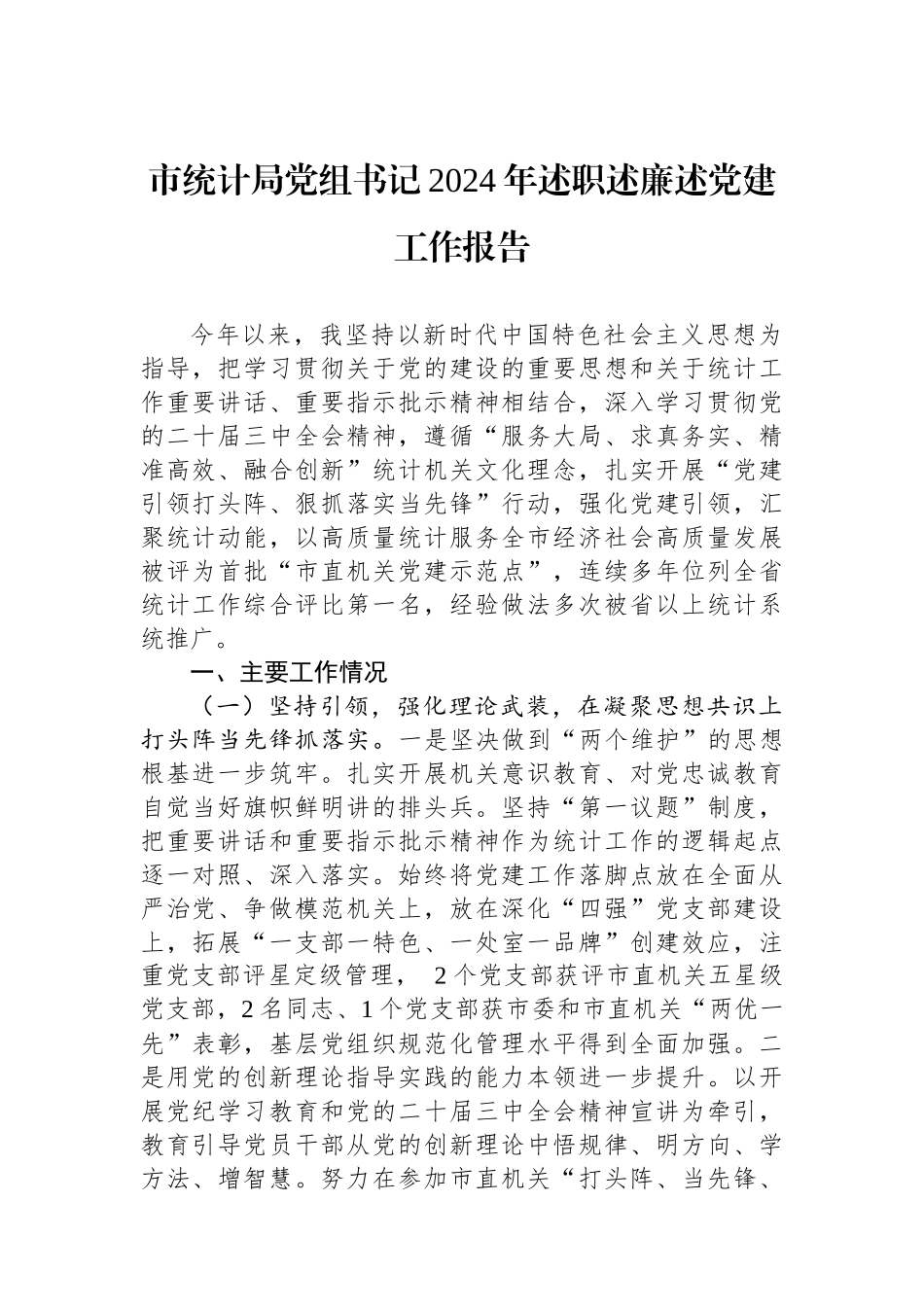 市统计局党组书记2024年述职述廉述党建工作报告

今年以来，我坚持以新时代中国特色社会主义思想为指导，把学习贯彻关于党的建设的重要思想和关于统计工作重要讲话、重要指示批示精神相结合，深入学习贯彻党的二十届三中全会精神，遵循“服务大局、求真务实、精准高效、融合创新”统计机关文化理念，扎实开展“党建引领打头阵、狠抓落实当先锋”行动，强化党建引领，汇聚统计动能，以高质量统计服务全市经济社会高质量发展被评为首批“市直机关党建示范点”，连续多年位列全省统计工作综合评比第一名，经验做法多次被省以上统计系统推广。

一、主要工作情况

（一）坚持引领，强化理论武装，在凝聚思想共识上打头阵当先锋抓落实。一是坚决做到“两个维护”的思想根基进一步筑牢。扎实开展机关意识教育、对党忠诚教育自觉当好旗帜鲜明讲的排头兵。坚持“第一议题”制度，把重要讲话和重要指示批示精神作为统计工作的逻辑起点逐一对照、深入落实。始终将党建工作落脚点放在全面从严治党、争做模范机关上，放在深化“四强”党支部建设上，拓展“一支部一特色、一处室一品牌”创建效应，注重党支部评星定级管理， 2个党支部获评市直机关五星级党支部，2名同志、1个党支部获市委和市直机关“两优一先”表彰，基层党组织规范化管理水平得到全面加强。二是用党的创新理论指导实践的能力本领进一步提升。以开展党纪学习教育和党的二十届三中全会精神宣讲为牵引，教育引导党员干部从党的创新理论中悟规律、明方向、学方法、增智慧。努力在参加市直机关“打头阵、当先锋、